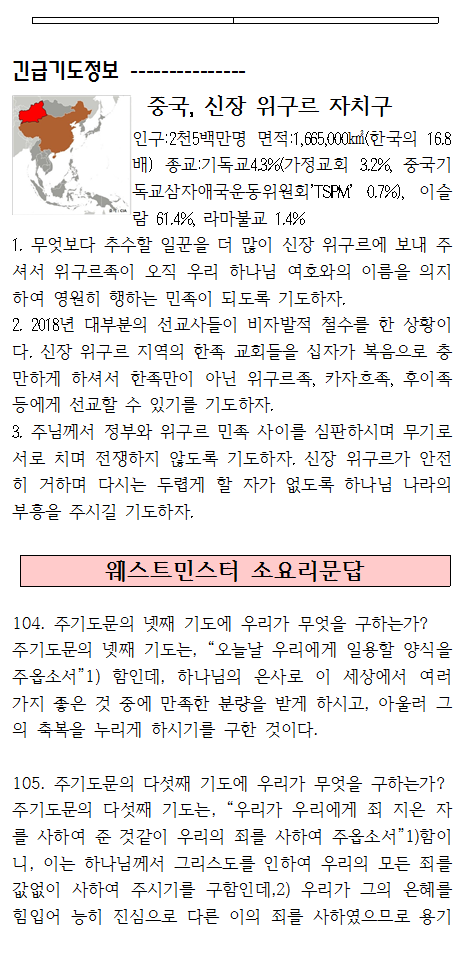 긴급기도정보 ---------------

중국, 신장 위구르 자치구

인구:2천5백만명 면적:1,665,000㎢(한국의 16.8배) 종교:기독교4.3%(가정교회 3.2%, 중국기독교삼자애국운동위원회'TSPM' 0.7%), 이슬람 61.4%, 라마불교 1.4%

1. 무엇보다 추수할 일꾼을 더 많이 신장 위구르에 보내 주셔서 위구르족이 오직 우리 하나님 여호와의 이름을 의지하여 영원히 행하는 민족이 되도록 기도하자.
2. 2018년 대부분의 선교사들이 비자발적 철수를 한 상황이다. 신장 위구르 지역의 한족 교회들을 십자가 복음으로 충만하게 하셔서 한족만이 아닌 위구르족, 카자흐족, 후이족 등에게 선교할 수 있기를 기도하자.
3. 주님께서 정부와 위구르 민족 사이를 심판하시며 무기로 서로 치며 전쟁하지 않도록 기도하자. 신장 위구르가 안전히 거하며 다시는 두렵게 할 자가 없도록 하나님 나라의 부흥을 주시길 기도하자.

웨스트민스터 소요리문답

104. 주기도문의 넷째 기도에 우리가 무엇을 구하는가?
주기도문의 넷째 기도는, "오늘날 우리에게 일용할 양식을 주옵소서"1) 함인데, 하나님의 은사로 이 세상에서 여러 가지 좋은 것 중에 만족한 분량을 받게 하시고, 아울러 그의 축복을 누리게 하시기를 구한 것이다.

105. 주기도문의 다섯째 기도에 우리가 무엇을 구하는가?
주기도문의 다섯째 기도는, "우리가 우리에게 죄 지은 자를 사하여 준 것같이 우리의 죄를 사하여 주옵소서"1)함이니, 이는 하나님께서 그리스도를 인하여 우리의 모든 죄를 값없이 사하여 주시기를 구함인데,2) 우리가 그의 은혜를 힘입어 능히 진심으로 다른 이의 죄를 사하였으므로 용기